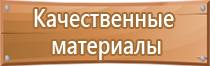 Качественные материалы